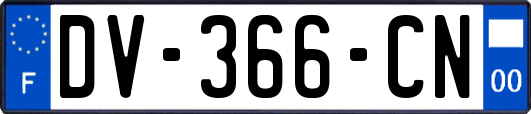 F
DV-366-CN
00